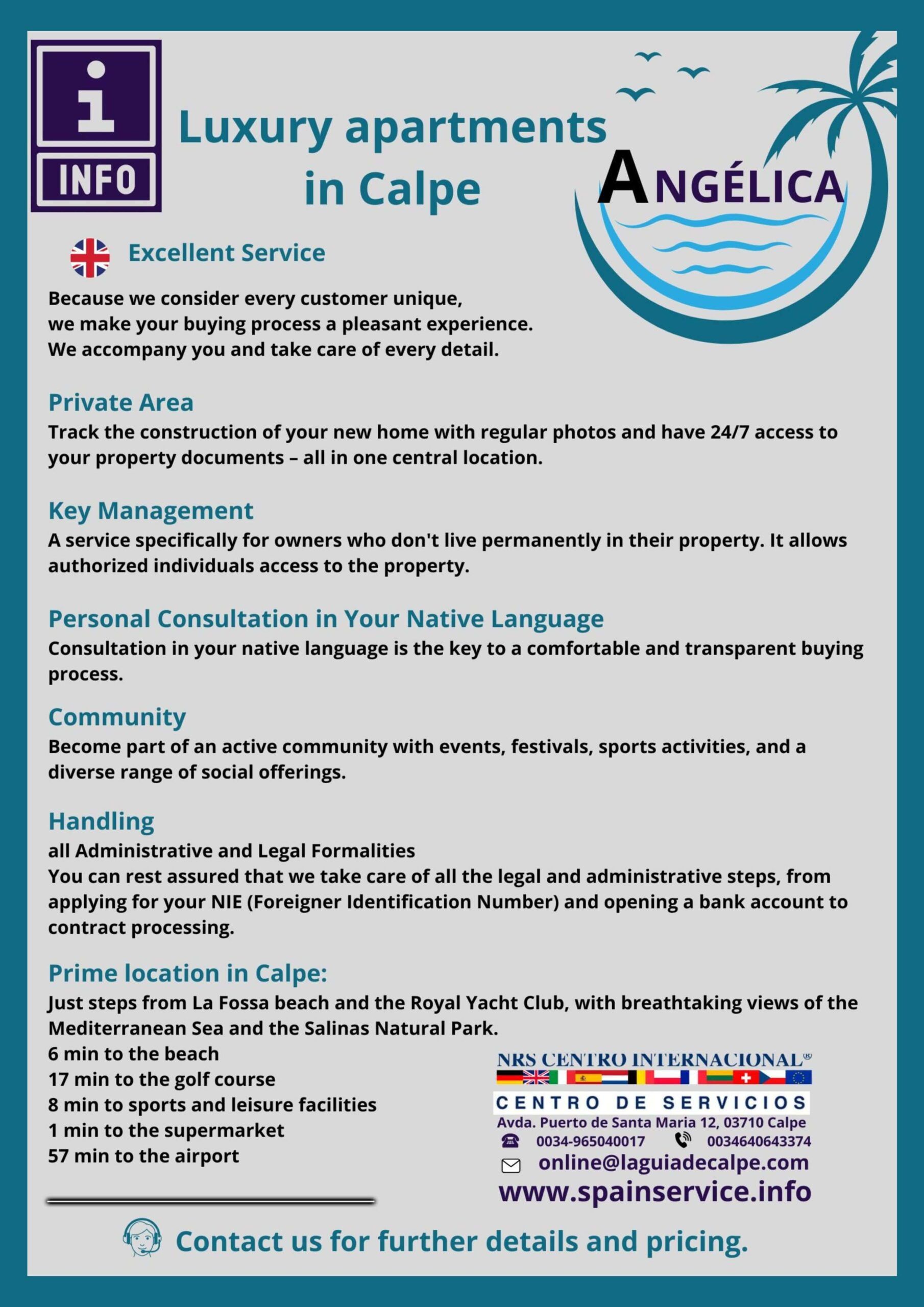 i
INFO

Luxury apartments in Calpe

ANGÉLICA

Excellent Service

Because we consider every customer unique, we make your buying process a pleasant experience. We accompany you and take care of every detail.

Private Area
Track the construction of your new home with regular photos and have 24/7 access to your property documents – all in one central location.

Key Management
A service specifically for owners who don't live permanently in their property. It allows authorized individuals access to the property.

Personal Consultation in Your Native Language
Consultation in your native language is the key to a comfortable and transparent buying process.

Community
Become part of an active community with events, festivals, sports activities, and a diverse range of social offerings.

Handling
all Administrative and Legal Formalities
You can rest assured that we take care of all the legal and administrative steps, from applying for your NIE (Foreigner Identification Number) and opening a bank account to contract processing.

Prime location in Calpe:
Just steps from La Fossa beach and the Royal Yacht Club, with breathtaking views of the Mediterranean Sea and the Salinas Natural Park.
6 min to the beach
17 min to the golf course
8 min to sports and leisure facilities
1 min to the supermarket
57 min to the airport

NRS CENTRO INTERNACIONAL®
CENTRO DE SERVICIOS
Avda. Puerto de Santa Maria 12, 03710 Calpe
0034-965040017 0034640643374
online@laguiadecalpe.com
www.spainservice.info

Contact us for further details and pricing.